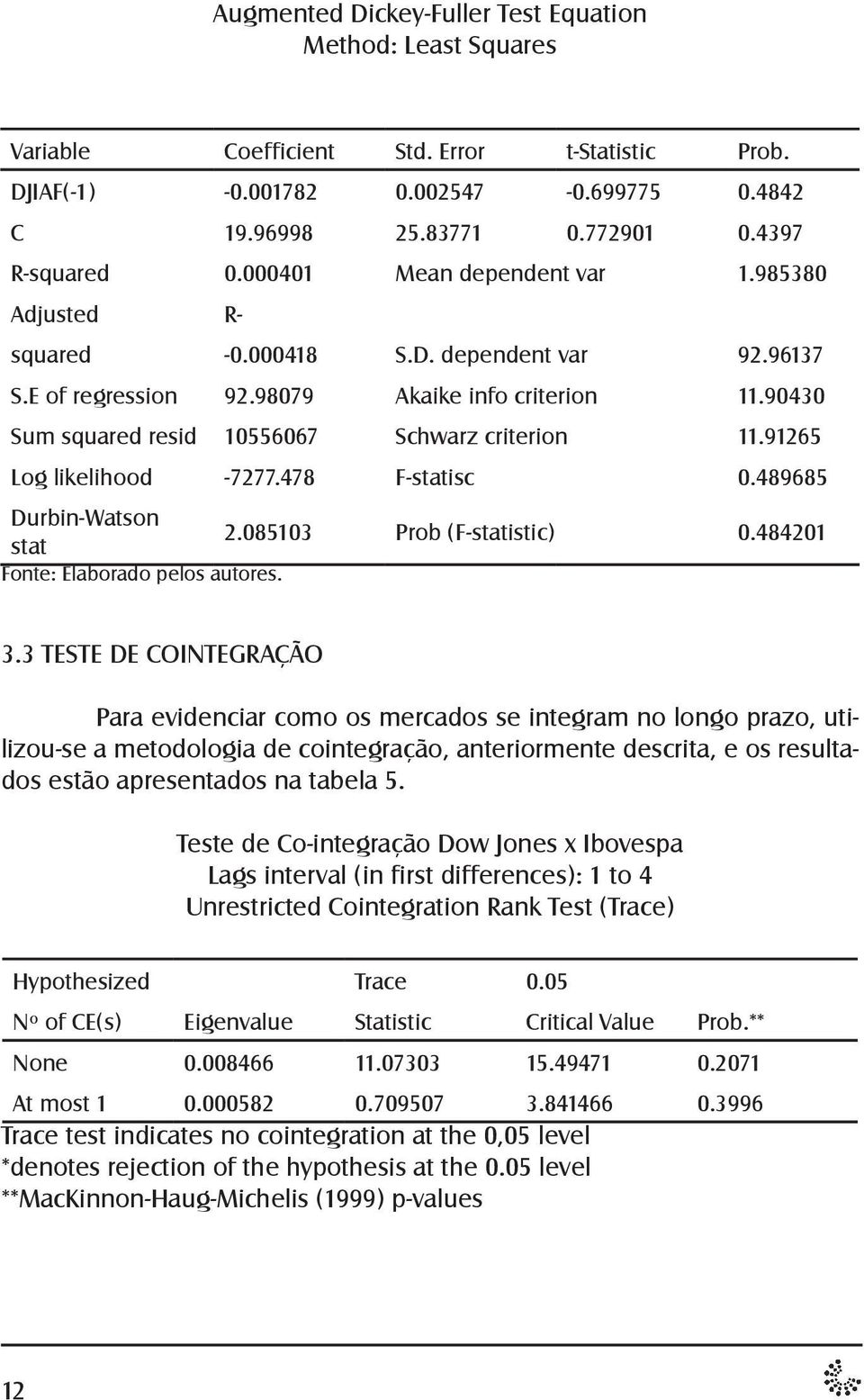 Augmented Dickey-Fuller Test Equation
Method: Least Squares

| Variable | Coefficient | Std. Error | t-Statistic | Prob. |
|---|---|---|---|---|
| DJIAF(-1) | -0.001782 | 0.002547 | -0.699775 | 0.4842 |
| C | 19.96998 | 25.83771 | 0.772901 | 0.4397 |
| R-squared | 0.000401 | Mean dependent var | | 1.985380 |
| Adjusted | R- | | | |
| squared | -0.000418 | S.D. dependent var | | 92.96137 |
| S.E of regression | 92.98079 | Akaike info criterion | | 11.90430 |
| Sum squared resid | 10556067 | Schwarz criterion | | 11.91265 |
| Log likelihood | -7277.478 | F-statisc | | 0.489685 |
| Durbin-Watson stat | 2.085103 | Prob (F-statistic) | | 0.484201 |

Fonte: Elaborado pelos autores.

3.3 TESTE DE COINTEGRAÇÃO

Para evidenciar como os mercados se integram no longo prazo, utilizou-se a metodologia de cointegração, anteriormente descrita, e os resultados estão apresentados na tabela 5.

Teste de Co-integração Dow Jones x Ibovespa
Lags interval (in first differences): 1 to 4
Unrestricted Cointegration Rank Test (Trace)

| Hypothesized | | Trace | 0.05 | |
|---|---|---|---|---|
| Nº of CE(s) | Eigenvalue | Statistic | Critical Value | Prob.** |
| None | 0.008466 | 11.07303 | 15.49471 | 0.2071 |
| At most 1 | 0.000582 | 0.709507 | 3.841466 | 0.3996 |

Trace test indicates no cointegration at the 0,05 level
*denotes rejection of the hypothesis at the 0.05 level
**MacKinnon-Haug-Michelis (1999) p-values

12